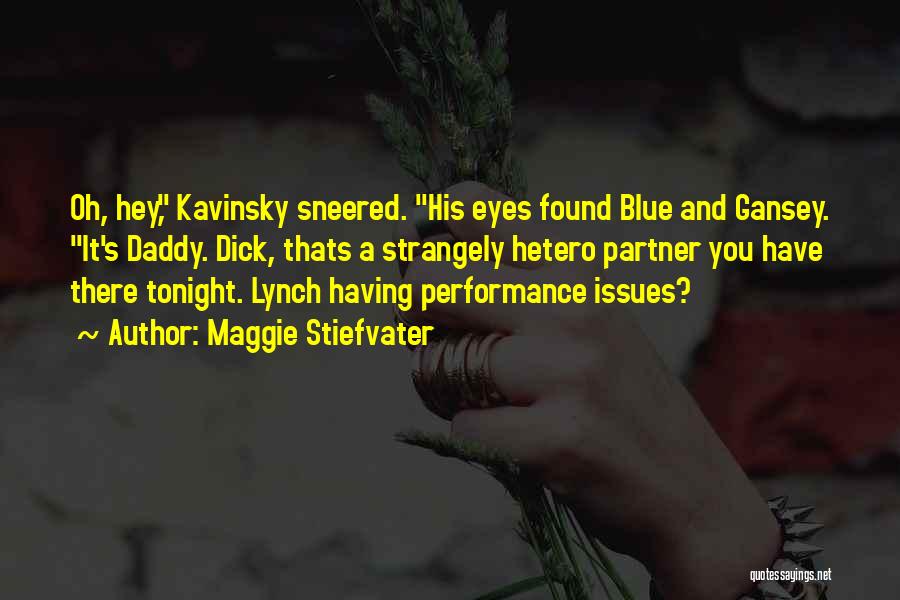 Oh, hey," Kavinsky sneered. "His eyes found Blue and Gansey. "It's Daddy. Dick, thats a strangely hetero partner you have there tonight. Lynch having performance issues?
~ Author: Maggie Stiefvater

quotessayings.net